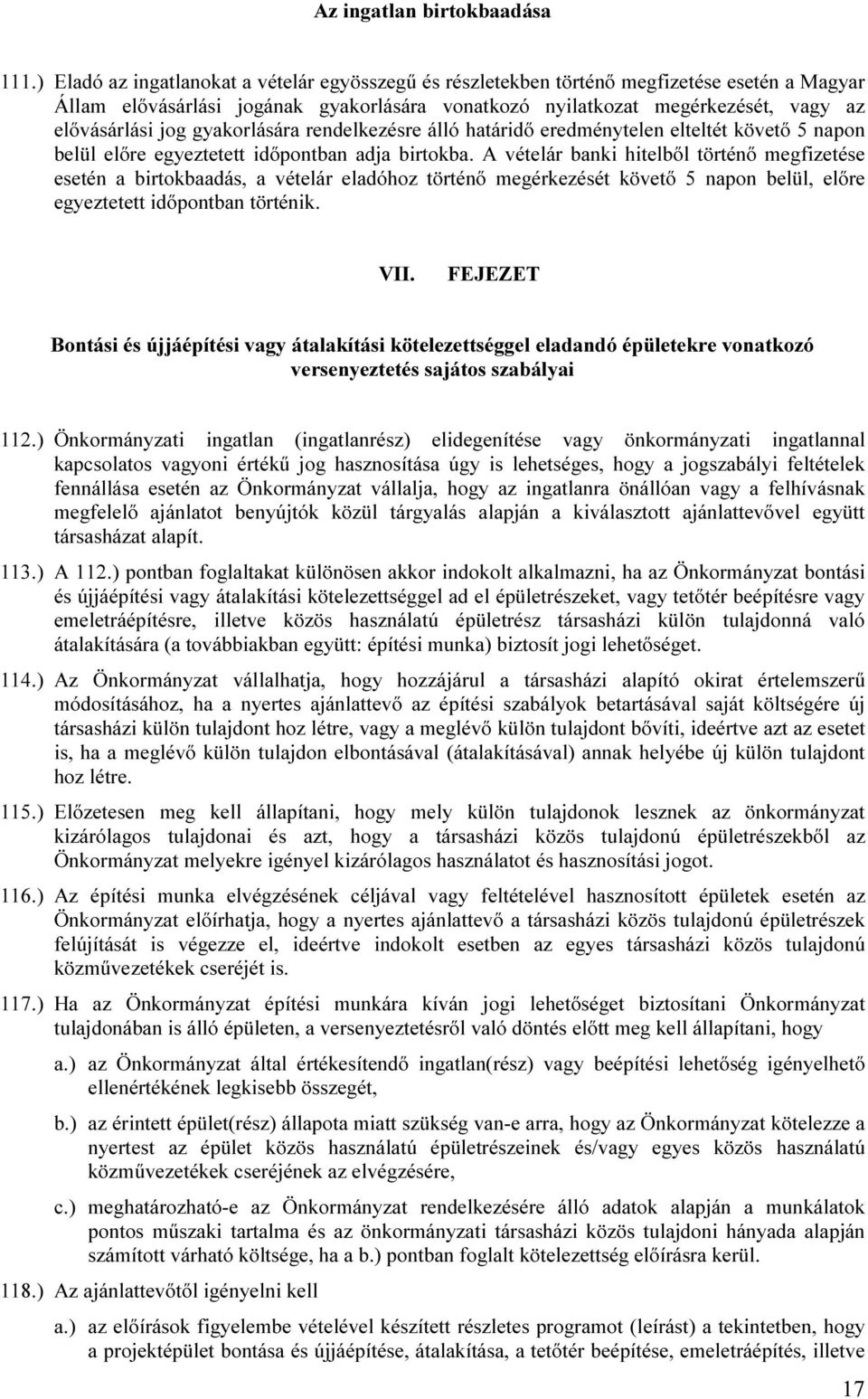 Az ingatlan birtokbaadása

111.) Eladó az ingatlanokat a vételár egyösszegű és részletekben történő megfizetése esetén a Magyar Állam elővásárlási jogának gyakorlására vonatkozó nyilatkozat megérkezését, vagy az elővásárlási jog gyakorlására rendelkezésre álló határidő eredménytelen elteltét követő 5 napon belül előre egyeztetett időpontban adja birtokba. A vételár banki hitelből történő megfizetése esetén a birtokbaadás, a vételár eladóhoz történő megérkezését követő 5 napon belül, előre egyeztetett időpontban történik.

VII. FEJEZET

Bontási és újjáépítési vagy átalakítási kötelezettséggel eladandó épületekre vonatkozó versenyeztetés sajátos szabályai

112.) Önkormányzati ingatlan (ingatlanrész) elidegenítése vagy önkormányzati ingatlannal kapcsolatos vagyoni értékű jog hasznosítása úgy is lehetséges, hogy a jogszabályi feltételek fennállása esetén az Önkormányzat vállalja, hogy az ingatlanra önállóan vagy a felhívásnak megfelelő ajánlatot benyújtók közül tárgyalás alapján a kiválasztott ajánlattevővel együtt társasházat alapít.

113.) A 112.) pontban foglaltakat különösen akkor indokolt alkalmazni, ha az Önkormányzat bontási és újjáépítési vagy átalakítási kötelezettséggel ad el épületrészeket, vagy tetőtér beépítésre vagy emeletráépítésre, illetve közös használatú épületrész társasházi külön tulajdonná való átalakítására (a továbbiakban együtt: építési munka) biztosít jogi lehetőséget.

114.) Az Önkormányzat vállalhatja, hogy hozzájárul a társasházi alapító okirat értelemszerű módosításához, ha a nyertes ajánlattevő az építési szabályok betartásával saját költségére új társasházi külön tulajdont hoz létre, vagy a meglévő külön tulajdont bővíti, ideértve azt az esetet is, ha a meglévő külön tulajdon elbontásával (átalakításával) annak helyébe új külön tulajdont hoz létre.

115.) Előzetesen meg kell állapítani, hogy mely külön tulajdonok lesznek az önkormányzat kizárólagos tulajdonai és azt, hogy a társasházi közös tulajdonú épületrészekből az Önkormányzat melyekre igényel kizárólagos használatot és hasznosítási jogot.

116.) Az építési munka elvégzésének céljával vagy feltételével hasznosított épületek esetén az Önkormányzat előírhatja, hogy a nyertes ajánlattevő a társasházi közös tulajdonú épületrészek felújítását is végezze el, ideértve indokolt esetben az egyes társasházi közös tulajdonú közművezetékek cseréjét is.

117.) Ha az Önkormányzat építési munkára kíván jogi lehetőséget biztosítani Önkormányzat tulajdonában is álló épületen, a versenyeztetésről való döntés előtt meg kell állapítani, hogy

a.) az Önkormányzat által értékesítendő ingatlan(rész) vagy beépítési lehetőség igényelhető ellenértékének legkisebb összegét,

b.) az érintett épület(rész) állapota miatt szükség van-e arra, hogy az Önkormányzat kötelezze a nyertest az épület közös használatú épületrészeinek és/vagy egyes közös használatú közművezetékek cseréjének az elvégzésére,

c.) meghatározható-e az Önkormányzat rendelkezésére álló adatok alapján a munkálatok pontos műszaki tartalma és az önkormányzati társasházi közös tulajdoni hányada alapján számított várható költsége, ha a b.) pontban foglalt kötelezettség előírásra kerül.

118.) Az ajánlattevőtől igényelni kell

a.) az előírások figyelembe vételével készített részletes programot (leírást) a tekintetben, hogy a projektépület bontása és újjáépítése, átalakítása, a tetőtér beépítése, emeletráépítés, illetve

17